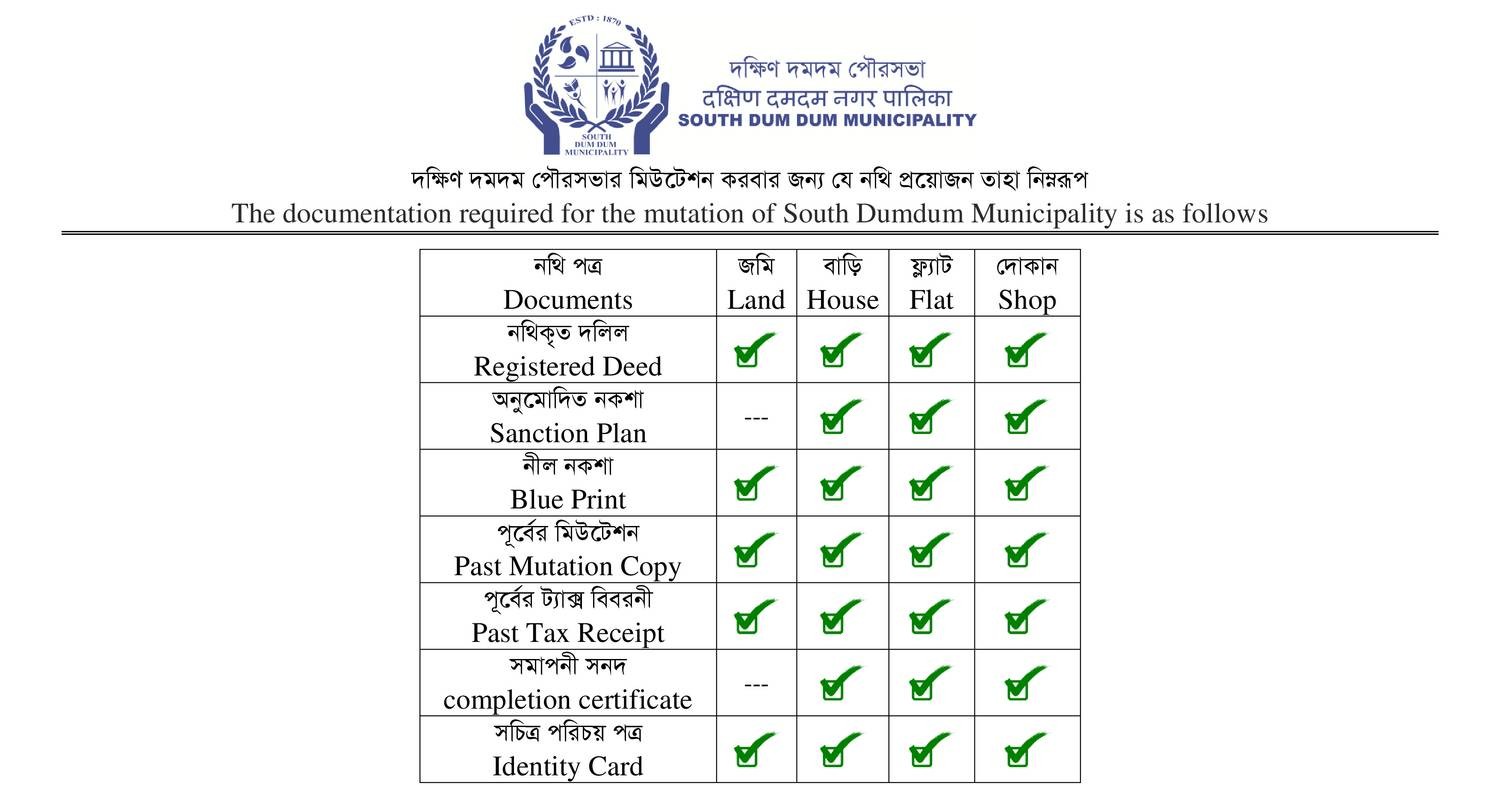 ESTD : 1870
SOUTH DUM DUM MUNICIPALITY

দক্ষিণ দমদম পৌরসভা
दक्षिण दमदम नगर पालिका
SOUTH DUM DUM MUNICIPALITY

দক্ষিণ দমদম পৌরসভার মিউটেশন করবার জন্য যে নথি প্রয়োজন তাহা নিম্নরূপ
The documentation required for the mutation of South Dumdum Municipality is as follows

| নথি পত্র Documents | জমি Land | বাড়ি House | ফ্ল্যাট Flat | দোকান Shop |
|---|---|---|---|---|
| নথিকৃত দলিল Registered Deed | ✓ | ✓ | ✓ | ✓ |
| অনুমোদিত নকশা Sanction Plan | --- | ✓ | ✓ | ✓ |
| নীল নকশা Blue Print | ✓ | ✓ | ✓ | ✓ |
| পূর্বের মিউটেশন Past Mutation Copy | ✓ | ✓ | ✓ | ✓ |
| পূর্বের ট্যাক্স বিবরনী Past Tax Receipt | ✓ | ✓ | ✓ | ✓ |
| সমাপনী সনদ completion certificate | --- | ✓ | ✓ | ✓ |
| সচিত্র পরিচয় পত্র Identity Card | ✓ | ✓ | ✓ | ✓ |